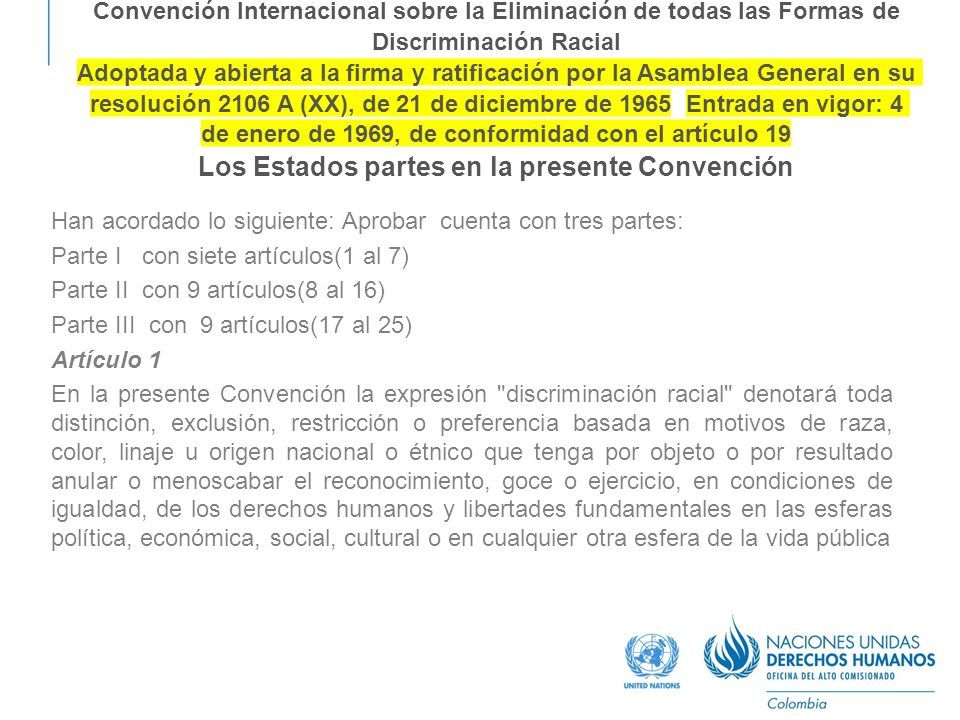 Convención Internacional sobre la Eliminación de todas las Formas de Discriminación Racial
Adoptada y abierta a la firma y ratificación por la Asamblea General en su resolución 2106 A (XX), de 21 de diciembre de 1965 Entrada en vigor: 4 de enero de 1969, de conformidad con el artículo 19
Los Estados partes en la presente Convención

Han acordado lo siguiente: Aprobar cuenta con tres partes:
Parte I con siete artículos(1 al 7)
Parte II con 9 artículos(8 al 16)
Parte III con 9 artículos(17 al 25)
Artículo 1
En la presente Convención la expresión "discriminación racial" denotará toda distinción, exclusión, restricción o preferencia basada en motivos de raza, color, linaje u origen nacional o étnico que tenga por objeto o por resultado anular o menoscabar el reconocimiento, goce o ejercicio, en condiciones de igualdad, de los derechos humanos y libertades fundamentales en las esferas política, económica, social, cultural o en cualquier otra esfera de la vida pública

UNITED NATIONS
NACIONES UNIDAS
DERECHOS HUMANOS
OFICINA DEL ALTO COMISIONADO
Colombia